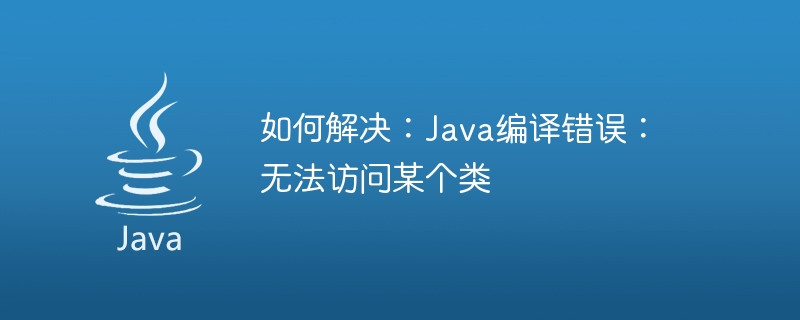 Java

如何解决：Java编译错误：无法访问某个类